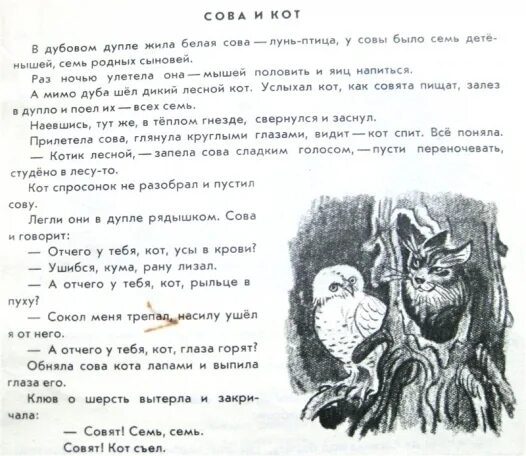 СОВА И КОТ

В дубовом дупле жила белая сова — лунь-птица, у совы было семь детёнышей, семь родных сыновей.

Раз ночью улетела она — мышей половить и яиц напиться.

А мимо дуба шёл дикий лесной кот. Услыхал кот, как совята пищат, залез в дупло и поел их — всех семь.

Наевшись, тут же, в тёплом гнезде, свернулся и заснул.

Прилетела сова, глянула круглыми глазами, видит — кот спит. Всё поняла.

— Котик лесной, — запела сова сладким голосом, — пусти переночевать, студёно в лесу-то.

Кот спросонок не разобрал и пустил сову.

Легли они в дупле рядышком. Сова и говорит:

— Отчего у тебя, кот, усы в крови?

— Ушибся, кума, рану лизал.

— А отчего у тебя, кот, рыльце в пуху?

— Сокол меня трепал, насилу ушёл я от него.

— А отчего у тебя, кот, глаза горят?

Обняла сова кота лапами и выпила глаза его.

Клюв о шерсть вытерла и закричала:

— Совят! Семь, семь.
Совят! Кот съел.